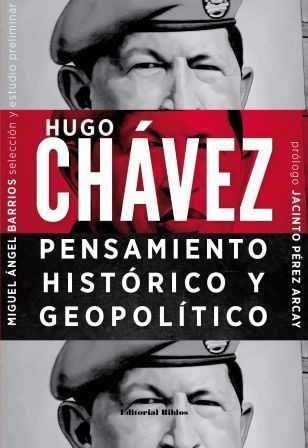 MIGUEL ÁNGEL BARRIOS selección y estudio preliminar

HUGO
CHÁVEZ

PENSAMIENTO HISTÓRICO Y GEOPOLÍTICO

prólogo JACINTO PÉREZ ARCAY

Editorial Biblos